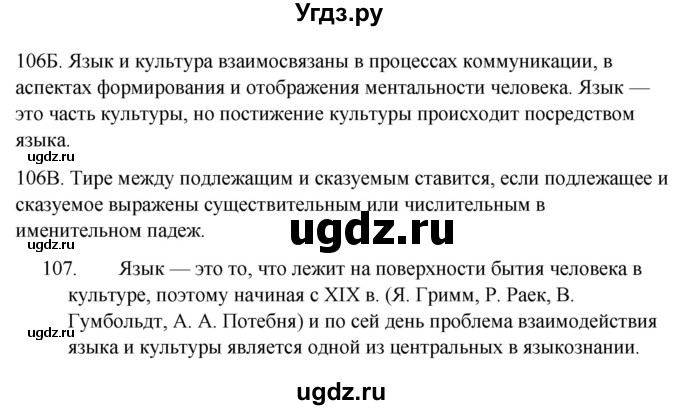 Угдз.ру

106Б. Язык и культура взаимосвязаны в процессах коммуникации, в аспектах формирования и отображения ментальности человека. Язык — это часть культуры, но постижение культуры происходит посредством языка.

ugdz.ru

106В. Тире между подлежащим и сказуемым ставится, если подлежащее и сказуемое выражены существительным или числительным в именительном падеж.

ugdz.ru

ugdz.ru

107. Язык — это то, что лежит на поверхности бытия человека в культуре, поэтому начиная с XIX в. (Я. Гримм, Р. Раек, В. Гумбольдт, А. А. Потебня) и по сей день проблема взаимодействия языка и культуры является одной из центральных в языкознании.

ugdz.ru

ugdz.ru